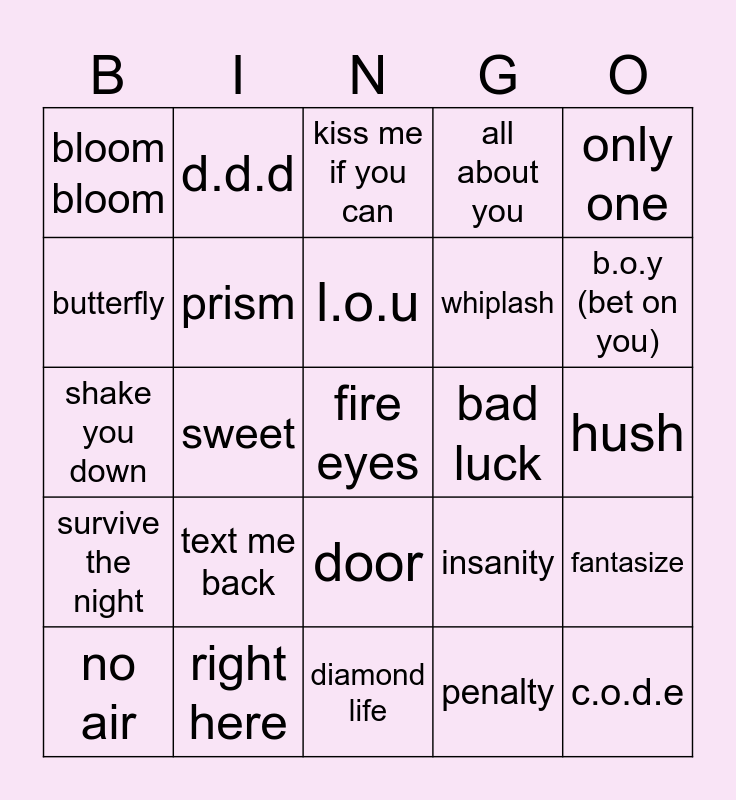 | B | I | N | G | O |
|---|---|---|---|---|
| bloom bloom | d.d.d | kiss me if you can | all about you | only one |
| butterfly | prism | l.o.u | whiplash | b.o.y (bet on you) |
| shake you down | sweet | fire eyes | bad luck | hush |
| survive the night | text me back | door | insanity | fantasize |
| no air | right here | diamond life | penalty | c.o.d.e |